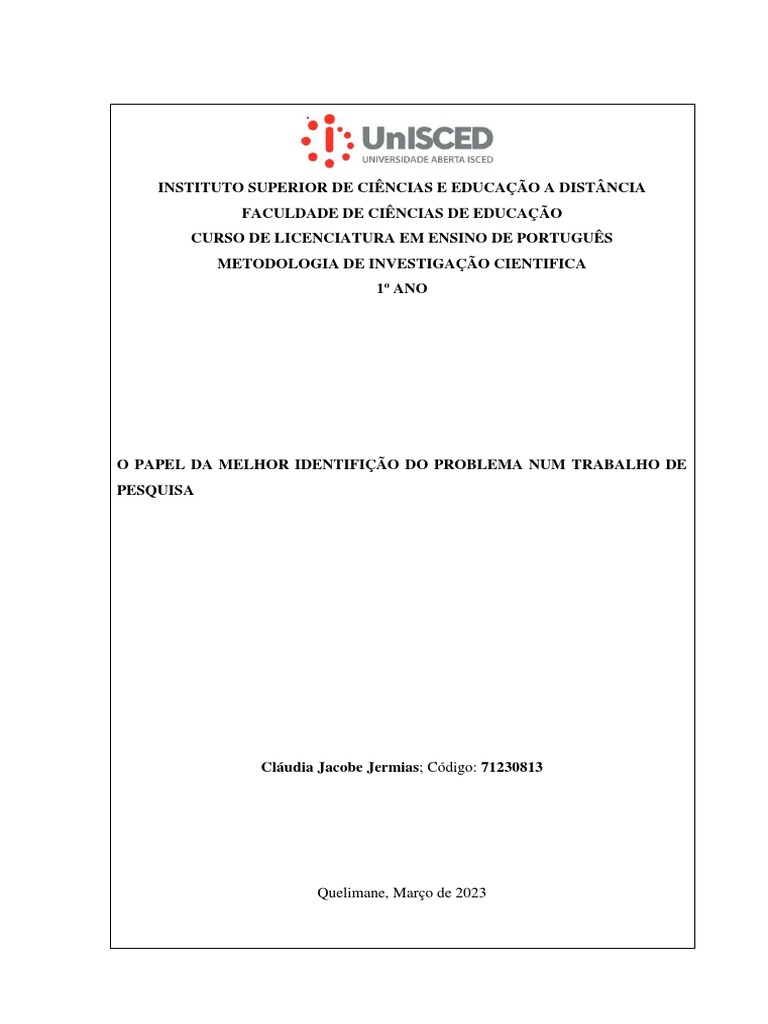 UnISCED
UNIVERSIDADE ABERTA ISCED

INSTITUTO SUPERIOR DE CIÊNCIAS E EDUCAÇÃO A DISTÂNCIA
FACULDADE DE CIÊNCIAS DE EDUCAÇÃO
CURSO DE LICENCIATURA EM ENSINO DE PORTUGUÊS
METODOLOGIA DE INVESTIGAÇÃO CIENTIFICA
1º ANO

O PAPEL DA MELHOR IDENTIFIÇÃO DO PROBLEMA NUM TRABALHO DE PESQUISA

Cláudia Jacobe Jermias; Código: 71230813

Quelimane, Março de 2023